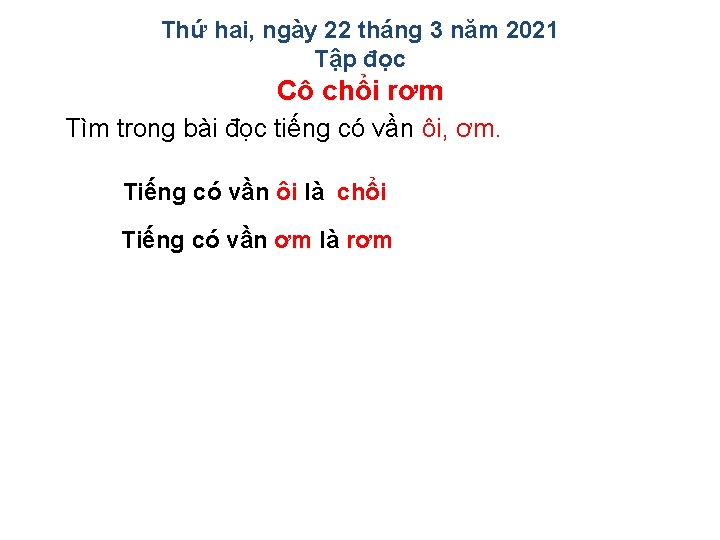 Thứ hai, ngày 22 tháng 3 năm 2021
Tập đọc
Cô chổi rơm

Tìm trong bài đọc tiếng có vần ôi, ơm.

Tiếng có vần ôi là chổi

Tiếng có vần ơm là rơm